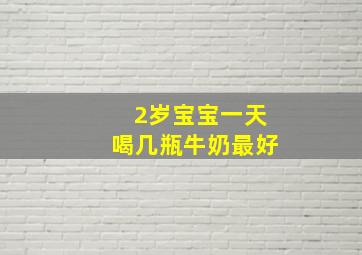 2岁宝宝一天
喝几瓶牛奶最好